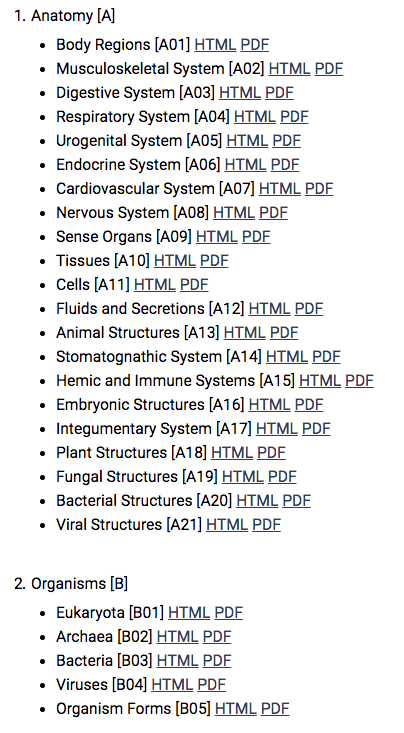 1. Anatomy [A]

- Body Regions [A01] HTML PDF
- Musculoskeletal System [A02] HTML PDF
- Digestive System [A03] HTML PDF
- Respiratory System [A04] HTML PDF
- Urogenital System [A05] HTML PDF
- Endocrine System [A06] HTML PDF
- Cardiovascular System [A07] HTML PDF
- Nervous System [A08] HTML PDF
- Sense Organs [A09] HTML PDF
- Tissues [A10] HTML PDF
- Cells [A11] HTML PDF
- Fluids and Secretions [A12] HTML PDF
- Animal Structures [A13] HTML PDF
- Stomatognathic System [A14] HTML PDF
- Hemic and Immune Systems [A15] HTML PDF
- Embryonic Structures [A16] HTML PDF
- Integumentary System [A17] HTML PDF
- Plant Structures [A18] HTML PDF
- Fungal Structures [A19] HTML PDF
- Bacterial Structures [A20] HTML PDF
- Viral Structures [A21] HTML PDF

2. Organisms [B]

- Eukaryota [B01] HTML PDF
- Archaea [B02] HTML PDF
- Bacteria [B03] HTML PDF
- Viruses [B04] HTML PDF
- Organism Forms [B05] HTML PDF